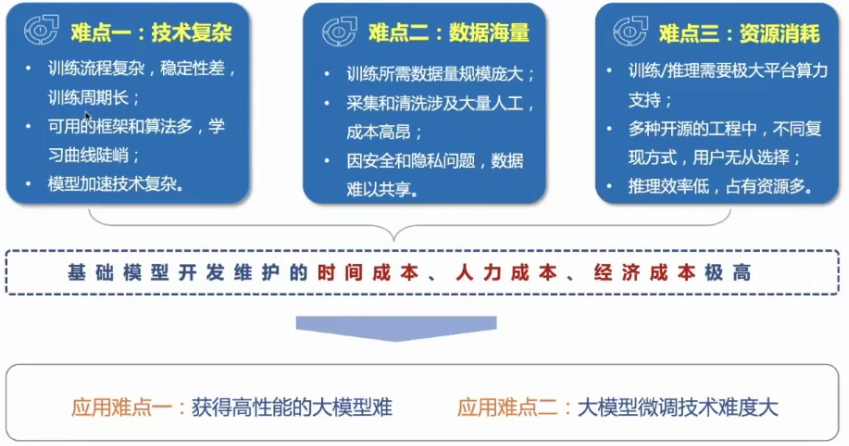 难点一：技术复杂

• 训练流程复杂，稳定性差，训练周期长；
• 可用的框架和算法多，学习曲线陡峭；
• 模型加速技术复杂。

难点二：数据海量

• 训练所需数据量规模庞大；
• 采集和清洗涉及大量人工，成本高昂；
• 因安全和隐私问题，数据难以共享。

难点三：资源消耗

• 训练/推理需要极大平台算力支持；
• 多种开源的工程中，不同复现方式，用户无从选择；
• 推理效率低，占有资源多。

基础模型开发维护的时间成本、人力成本、经济成本极高

应用难点一：获得高性能的大模型难

应用难点二：大模型微调技术难度大